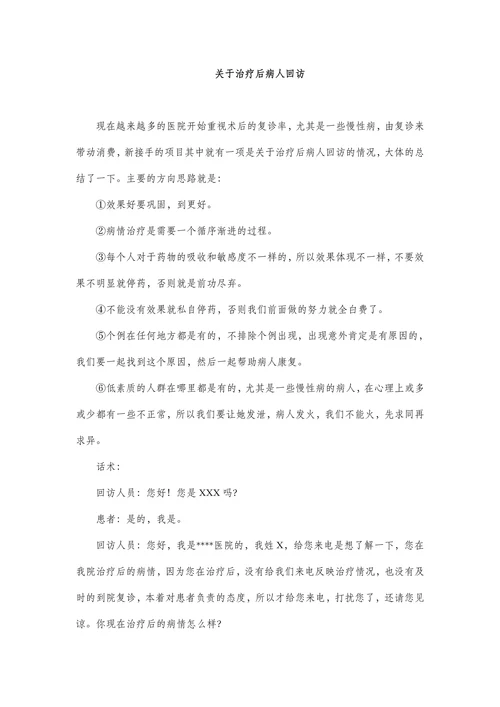 关于治疗后病人回访

现在越来越多的医院开始重视术后的复诊率，尤其是一些慢性病，由复诊来带动消费，新接手的项目其中就有一项是关于治疗后病人回访的情况，大体的总结了一下。主要的方向思路就是：

①效果好要巩固，到更好。

②病情治疗是需要一个循序渐进的过程。

③每个人对于药物的吸收和敏感度不一样的，所以效果体现不一样，不要效果不明显就停药，否则就是前功尽弃。

④不能没有效果就私自停药，否则我们前面做的努力就全白费了。

⑤个例在任何地方都是有的，不排除个例出现，出现意外肯定是有原因的，我们要一起找到这个原因，然后一起帮助病人康复。

⑥低素质的人群在哪里都是有的，尤其是一些慢性病的病人，在心理上或多或少都有一些不正常，所以我们要让她发泄，病人发火，我们不能火，先求同再求异。

话术：

回访人员：您好！您是 XXX 吗？

患者：是的，我是。

回访人员：您好，我是****医院的，我姓 X，给您来电是想了解一下，您在我院治疗后的病情，因为您在治疗后，没有给我们来电反映治疗情况，也没有及时的到院复诊，本着对患者负责的态度，所以才给您来电，打扰您了，还请您见谅。你现在治疗后的病情怎么样？